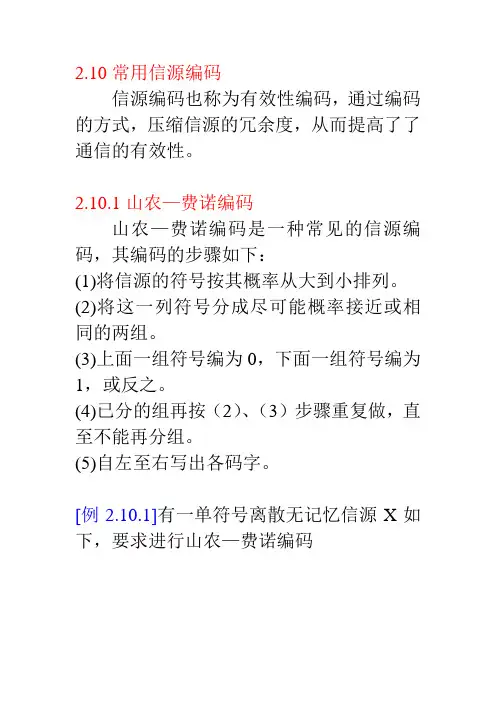 2.10 常用信源编码

信源编码也称为有效性编码，通过编码的方式，压缩信源的冗余度，从而提高了了通信的有效性。

2.10.1 山农—费诺编码

山农—费诺编码是一种常见的信源编码，其编码的步骤如下：
(1)将信源的符号按其概率从大到小排列。
(2)将这一列符号分成尽可能概率接近或相同的两组。
(3)上面一组符号编为 0，下面一组符号编为 1，或反之。
(4)已分的组再按（2）、（3）步骤重复做，直至不能再分组。
(5)自左至右写出各码字。

[例 2.10.1]有一单符号离散无记忆信源 X 如下，要求进行山农—费诺编码